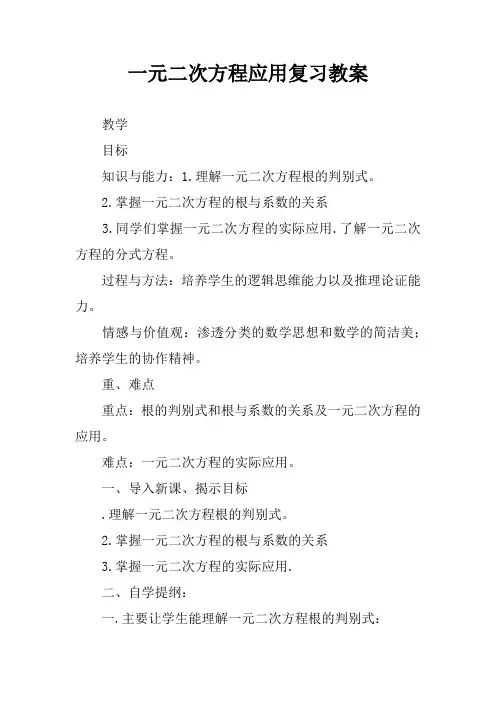 一元二次方程应用复习教案

教学

目标

知识与能力：1.理解一元二次方程根的判别式。

2.掌握一元二次方程的根与系数的关系

3.同学们掌握一元二次方程的实际应用.了解一元二次方程的分式方程。

过程与方法：培养学生的逻辑思维能力以及推理论证能力。

情感与价值观：渗透分类的数学思想和数学的简洁美；培养学生的协作精神。

重、难点

重点：根的判别式和根与系数的关系及一元二次方程的应用。

难点：一元二次方程的实际应用。

一、导入新课、揭示目标

.理解一元二次方程根的判别式。

2.掌握一元二次方程的根与系数的关系

3.掌握一元二次方程的实际应用.

二、自学提纲：

一.主要让学生能理解一元二次方程根的判别式：